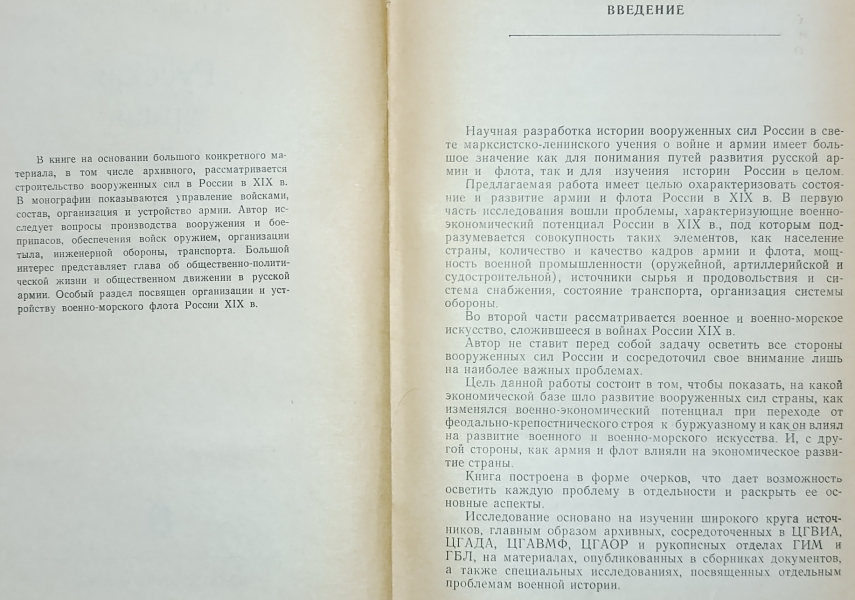 В книге на основании большого конкретного материала, в том числе архивного, рассматривается строительство вооруженных сил в России в XIX в. В монографии показываются управление войсками, состав, организация и устройство армии. Автор исследует вопросы производства вооружения и боеприпасов, обеспечения войск оружием, организации тыла, инженерной обороны, транспорта. Большой интерес представляет глава об общественно-политической жизни и общественном движении в русской армии. Особый раздел посвящен организации и устройству военно-морского флота России XIX в.

ВВЕДЕНИЕ

Научная разработка истории вооруженных сил России в свете марксистско-ленинского учения о войне и армии имеет большое значение как для понимания путей развития русской армии и флота, так и для изучения истории России в целом.

Предлагаемая работа имеет целью охарактеризовать состояние и развитие армии и флота России в XIX в. В первую часть исследования вошли проблемы, характеризующие военно-экономический потенциал России в XIX в., под которым подразумевается совокупность таких элементов, как население страны, количество и качество кадров армии и флота, мощность военной промышленности (оружейной, артиллерийской и судостроительной), источники сырья и продовольствия и система снабжения, состояние транспорта, организация системы обороны.

Во второй части рассматривается военное и военно-морское искусство, сложившееся в войнах России XIX в.

Автор не ставит перед собой задачу осветить все стороны вооруженных сил России и сосредоточил свое внимание лишь на наиболее важных проблемах.

Цель данной работы состоит в том, чтобы показать, на какой экономической базе шло развитие вооруженных сил страны, как изменялся военно-экономический потенциал при переходе от феодально-крепостнического строя к буржуазному и как он влиял на развитие военного и военно-морского искусства. И, с другой стороны, как армия и флот влияли на экономическое развитие страны.

Книга построена в форме очерков, что дает возможность осветить каждую проблему в отдельности и раскрыть ее основные аспекты.

Исследование основано на изучении широкого круга источников, главным образом архивных, сосредоточенных в ЦГВИА, ЦГАДА, ЦГАВМФ, ЦГАОР и рукописных отделах ГИМ и ГБЛ, на материалах, опубликованных в сборниках документов, а также специальных исследованиях, посвященных отдельным проблемам военной истории.